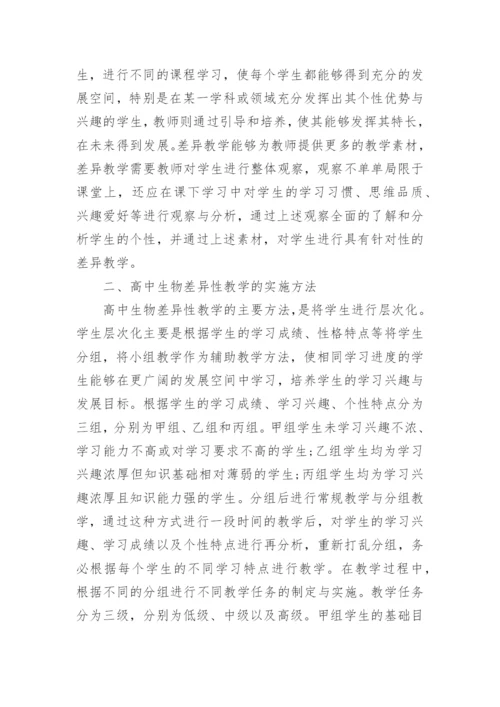 生，进行不同的课程学习，使每个学生都能够得到充分的发展空间，特别是在某一学科或领域充分发挥出其个性优势与兴趣的学生，教师则通过引导和培养，使其能够发挥其特长，在未来得到发展。差异教学能够为教师提供更多的教学素材，差异教学需要教师对学生进行整体观察，观察不单单局限于课堂上，还应在课下学习中对学生的学习习惯、思维品质、兴趣爱好等进行观察与分析，通过上述观察全面的了解和分析学生的个性，并通过上述素材，对学生进行具有针对性的差异教学。

二、高中生物差异性教学的实施方法

高中生物差异性教学的主要方法,是将学生进行层次化。学生层次化主要是根据学生的学习成绩、性格特点等将学生分组，将小组教学作为辅助教学方法，使相同学习进度的学生能够在更广阔的发展空间中学习，培养学生的学习兴趣与发展目标。根据学生的学习成绩、学习兴趣、个性特点分为三组，分别为甲组、乙组和丙组。甲组学生未学习兴趣不浓、学习能力不高或对学习要求不高的学生;乙组学生均为学习兴趣浓厚但知识基础相对薄弱的学生;丙组学生均为学习兴趣浓厚且知识能力强的学生。分组后进行常规教学与分组教学，通过这种方式进行一段时间的教学后，对学生的学习兴趣、学习成绩以及个性特点进行再分析，重新打乱分组，务必根据每个学生的不同学习特点进行教学。在教学过程中，根据不同的分组进行不同教学任务的制定与实施。教学任务分为三级，分别为低级、中级以及高级。甲组学生的基础目